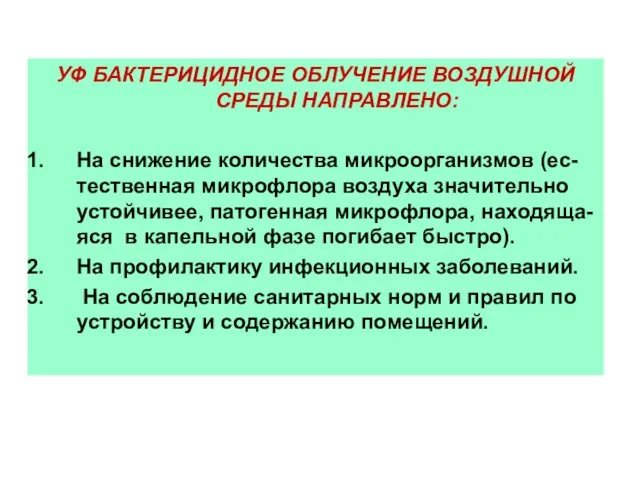 УФ БАКТЕРИЦИДНОЕ ОБЛУЧЕНИЕ ВОЗДУШНОЙ СРЕДЫ НАПРАВЛЕНО:

1. На снижение количества микроорганизмов (естественная микрофлора воздуха значительно устойчивее, патогенная микрофлора, находящаяся в капельной фазе погибает быстро).
2. На профилактику инфекционных заболеваний.
3. На соблюдение санитарных норм и правил по устройству и содержанию помещений.